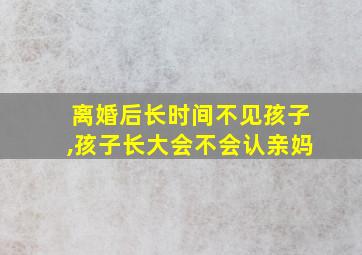 离婚后长时间不见孩子,孩子长大会不会认亲妈